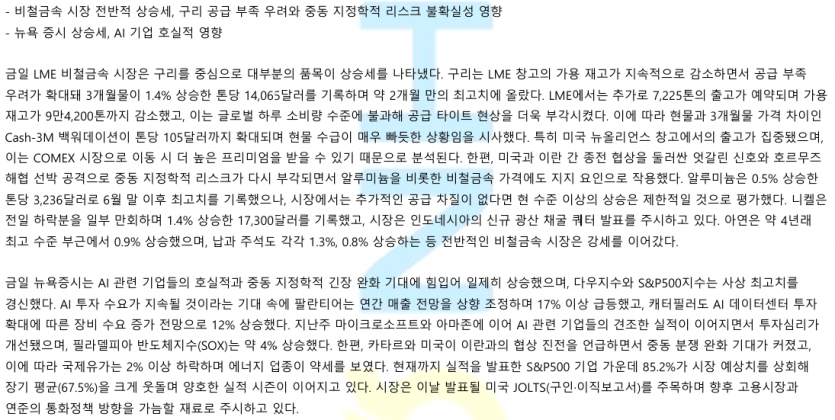 - 비철금속 시장 전반적 상승세, 구리 공급 부족 우려와 중동 지정학적 리스크 불확실성 영향
- 뉴욕 증시 상승세, AI 기업 호실적 영향

금일 LME 비철금속 시장은 구리를 중심으로 대부분의 품목이 상승세를 나타냈다. 구리는 LME 창고의 가용 재고가 지속적으로 감소하면서 공급 부족 우려가 확대돼 3개월물이 1.4% 상승한 톤당 14,065달러를 기록하며 약 2개월 만의 최고치에 올랐다. LME에서는 추가로 7,225톤의 출고가 예약되며 가용 재고가 9만4,200톤까지 감소했고, 이는 글로벌 하루 소비량 수준에 불과해 공급 타이트 현상을 더욱 부각시켰다. 이에 따라 현물과 3개월물 가격 차이인 Cash-3M 백워데이션이 톤당 105달러까지 확대되며 현물 수급이 매우 빠듯한 상황임을 시사했다. 특히 미국 뉴올리언스 창고에서의 출고가 집중됐으며, 이는 COMEX 시장으로 이동 시 더 높은 프리미엄을 받을 수 있기 때문으로 분석된다. 한편, 미국과 이란 간 종전 협상을 둘러싼 엇갈린 신호와 호르무즈 해협 선박 공격으로 중동 지정학적 리스크가 다시 부각되면서 알루미늄을 비롯한 비철금속 가격에도 지지 요인으로 작용했다. 알루미늄은 0.5% 상승한 톤당 3,236달러로 6월 말 이후 최고치를 기록했으나, 시장에서는 추가적인 공급 차질이 없다면 현 수준 이상의 상승은 제한적일 것으로 평가했다. 니켈은 전일 하락분을 일부 만회하며 1.4% 상승한 17,300달러를 기록했고, 시장은 인도네시아의 신규 광산 채굴 쿼터 발표를 주시하고 있다. 아연은 약 4년래 최고 수준 부근에서 0.9% 상승했으며, 납과 주석도 각각 1.3%, 0.8% 상승하는 등 전반적인 비철금속 시장은 강세를 이어갔다.

금일 뉴욕증시는 AI 관련 기업들의 호실적과 중동 지정학적 긴장 완화 기대에 힘입어 일제히 상승했으며, 다우지수와 S&P500지수는 사상 최고치를 경신했다. AI 투자 수요가 지속될 것이라는 기대 속에 팔란티어는 연간 매출 전망을 상향 조정하며 17% 이상 급등했고, 캐터필러도 AI 데이터센터 투자 확대에 따른 장비 수요 증가 전망으로 12% 상승했다. 지난주 마이크로소프트와 아마존에 이어 AI 관련 기업들의 견조한 실적이 이어지면서 투자심리가 개선됐으며, 필라델피아 반도체지수(SOX)는 약 4% 상승했다. 한편, 카타르와 미국이 이란과의 협상 진전을 언급하면서 중동 분쟁 완화 기대가 커졌고, 이에 따라 국제유가는 2% 이상 하락하며 에너지 업종이 약세를 보였다. 현재까지 실적을 발표한 S&P500 기업 가운데 85.2%가 시장 예상치를 상회해 장기 평균(67.5%)을 크게 웃돌며 양호한 실적 시즌이 이어지고 있다. 시장은 이날 발표될 미국 JOLTS(구인·이직보고서)를 주목하며 향후 고용시장과 연준의 통화정책 방향을 가늠할 재료로 주시하고 있다.